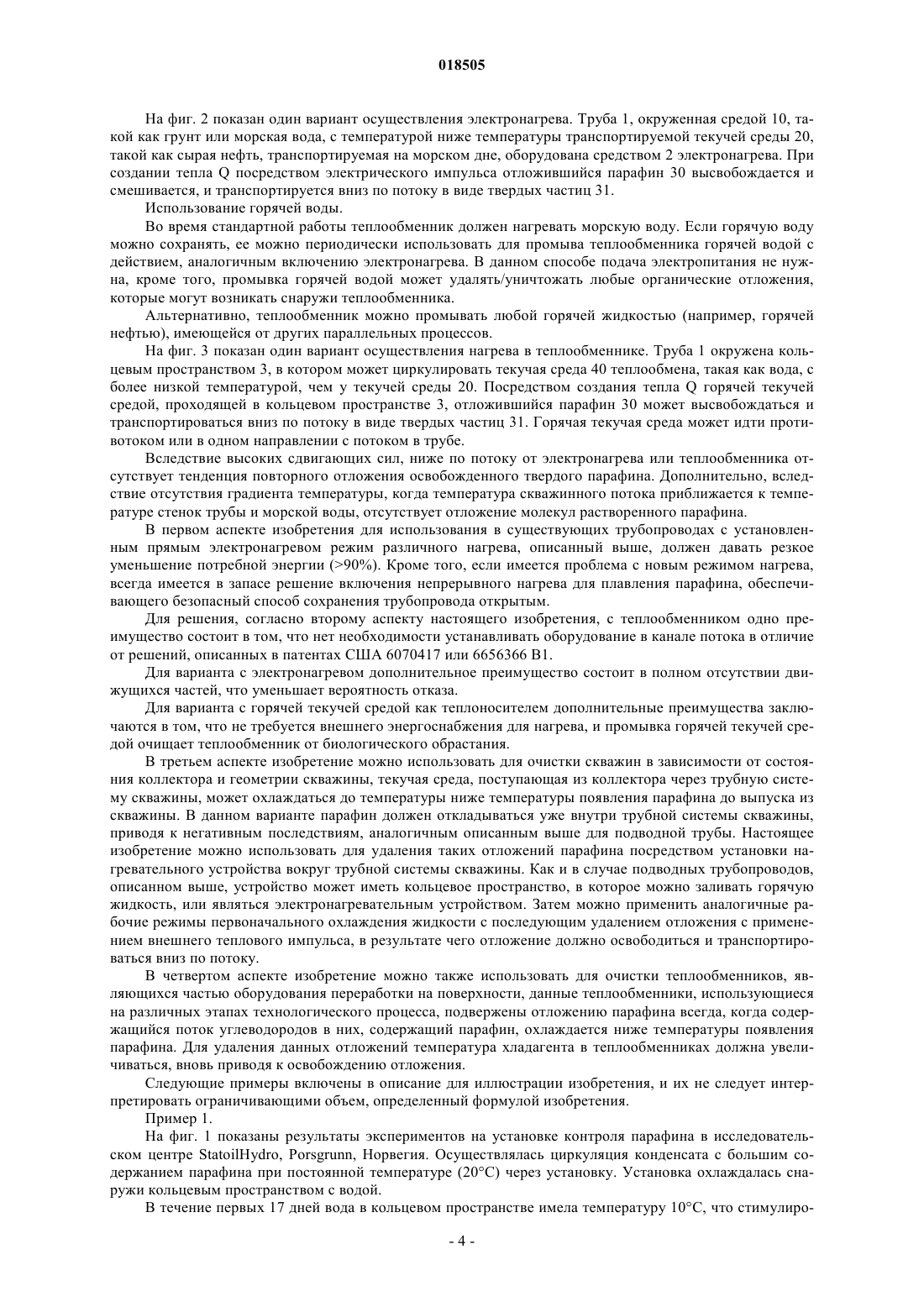 018505

На фиг. 2 показан один вариант осуществления электронагрева. Труба 1, окруженная средой 10, такой как грунт или морская вода, с температурой ниже температуры транспортируемой текучей среды 20, такой как сырая нефть, транспортируемая на морском дне, оборудована средством 2 электронагрева. При создании тепла Q посредством электрического импульса отложившийся парафин 30 высвобождается и смешивается, и транспортируется вниз по потоку в виде твердых частиц 31.

Использование горячей воды.

Во время стандартной работы теплообменник должен нагревать морскую воду. Если горячую воду можно сохранять, ее можно периодически использовать для промыва теплообменника горячей водой с действием, аналогичным включению электронагрева. В данном способе подача электропитания не нужна, кроме того, промывка горячей водой может удалять/уничтожать любые органические отложения, которые могут возникать снаружи теплообменника.

Альтернативно, теплообменник можно промывать любой горячей жидкостью (например, горячей нефтью), имеющейся от других параллельных процессов.

На фиг. 3 показан один вариант осуществления нагрева в теплообменнике. Труба 1 окружена кольцевым пространством 3, в котором может циркулировать текучая среда 40 теплообмена, такая как вода, с более низкой температурой, чем у текучей среды 20. Посредством создания тепла Q горячей текучей средой, проходящей в кольцевом пространстве 3, отложившийся парафин 30 может высвобождаться и транспортироваться вниз по потоку в виде твердых частиц 31. Горячая текучая среда может идти противотоком или в одном направлении с потоком в трубе.

Вследствие высоких сдвигающих сил, ниже по потоку от электронагрева или теплообменника отсутствует тенденция повторного отложения освобожденного твердого парафина. Дополнительно, вследствие отсутствия градиента температуры, когда температура скважинного потока приближается к температуре стенок трубы и морской воды, отсутствует отложение молекул растворенного парафина.

В первом аспекте изобретения для использования в существующих трубопроводах с установленным прямым электронагревом режим различного нагрева, описанный выше, должен давать резкое уменьшение потребной энергии (>90%). Кроме того, если имеется проблема с новым режимом нагрева, всегда имеется в запасе решение включения непрерывного нагрева для плавления парафина, обеспечивающего безопасный способ сохранения трубопровода открытым.

Для решения, согласно второму аспекту настоящего изобретения, с теплообменником одно преимущество состоит в том, что нет необходимости устанавливать оборудование в канале потока в отличие от решений, описанных в патентах США 6070417 или 6656366 B1.

Для варианта с электронагревом дополнительное преимущество состоит в полном отсутствии движущихся частей, что уменьшает вероятность отказа.

Для варианта с горячей текучей средой как теплоносителем дополнительные преимущества заключаются в том, что не требуется внешнего энергоснабжения для нагрева, и промывка горячей текучей средой очищает теплообменник от биологического обрастания.

В третьем аспекте изобретение можно использовать для очистки скважин в зависимости от состояния коллектора и геометрии скважины, текучая среда, поступающая из коллектора через трубную систему скважины, может охлаждаться до температуры ниже температуры появления парафина до выпуска из скважины. В данном варианте парафин должен откладываться уже внутри трубной системы скважины, приводя к негативным последствиям, аналогичным описанным выше для подводной трубы. Настоящее изобретение можно использовать для удаления таких отложений парафина посредством установки нагревательного устройства вокруг трубной системы скважины. Как и в случае подводных трубопроводов, описанном выше, устройство может иметь кольцевое пространство, в которое можно заливать горячую жидкость, или являться электронагревательным устройством. Затем можно применить аналогичные рабочие режимы первоначального охлаждения жидкости с последующим удалением отложения с применением внешнего теплового импульса, в результате чего отложение должно освободиться и транспортироваться вниз по потоку.

В четвертом аспекте изобретение можно также использовать для очистки теплообменников, являющихся частью оборудования переработки на поверхности, данные теплообменники, использующиеся на различных этапах технологического процесса, подвержены отложению парафина всегда, когда содержащийся поток углеводородов в них, содержащий парафин, охлаждается ниже температуры появления парафина. Для удаления данных отложений температура хладагента в теплообменниках должна увеличиваться, вновь приводя к освобождению отложения.

Следующие примеры включены в описание для иллюстрации изобретения, и их не следует интерпретировать ограничивающими объем, определенный формулой изобретения.

Пример 1.

На фиг. 1 показаны результаты экспериментов на установке контроля парафина в исследовательском центре StatoilHydro, Porsgrunn, Норвегия. Осуществлялась циркуляция конденсата с большим содержанием парафина при постоянной температуре (20°C) через установку. Установка охлаждалась снаружи кольцевым пространством с водой.

В течение первых 17 дней вода в кольцевом пространстве имела температуру 10°C, что стимулиро-

- 4 -